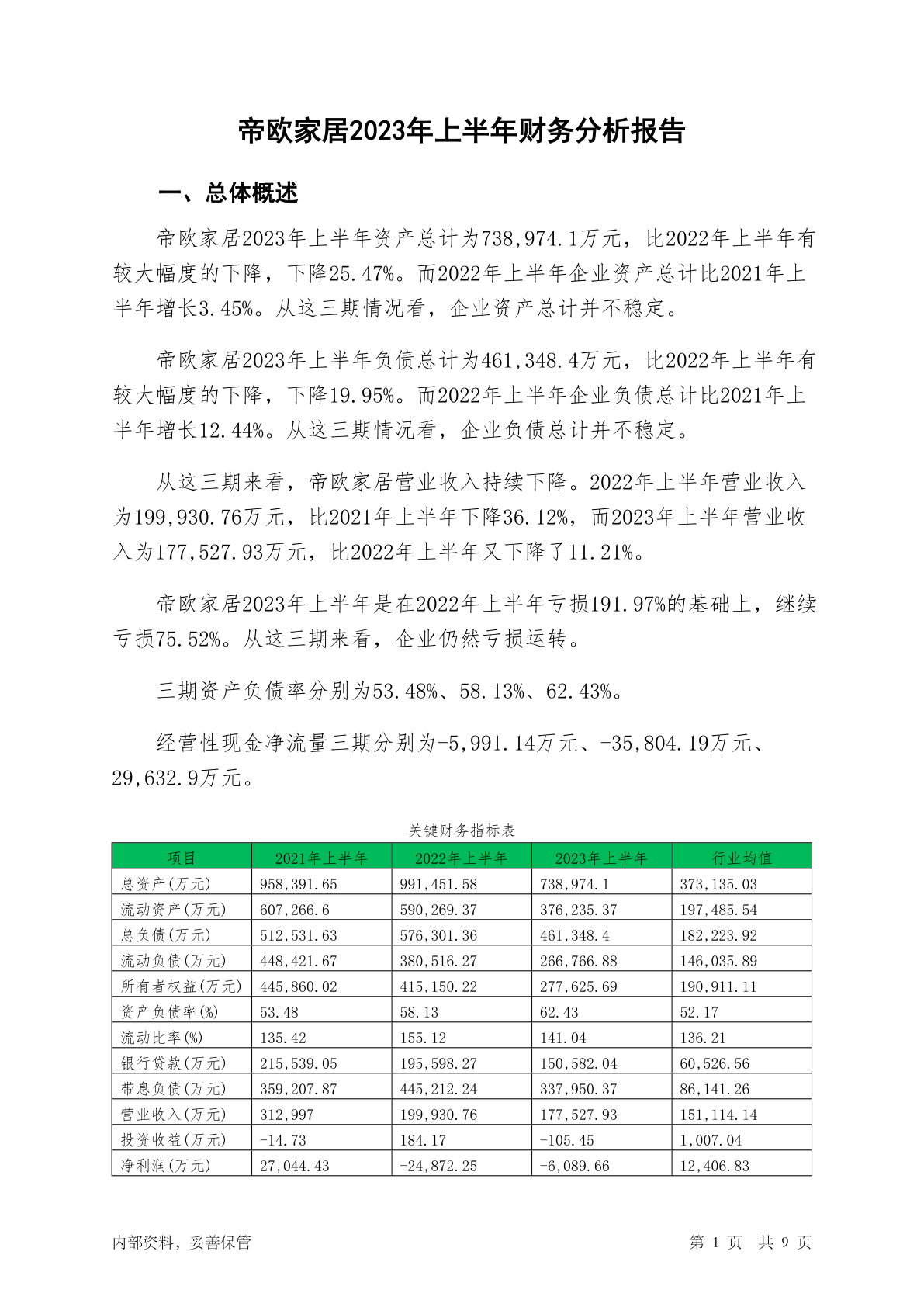 帝欧家居2023年上半年财务分析报告

一、总体概述

帝欧家居2023年上半年资产总计为738,974.1万元，比2022年上半年有较大幅度的下降，下降25.47%。而2022年上半年企业资产总计比2021年上半年增长3.45%。从这三期情况看，企业资产总计并不稳定。

帝欧家居2023年上半年负债总计为461,348.4万元，比2022年上半年有较大幅度的下降，下降19.95%。而2022年上半年企业负债总计比2021年上半年增长12.44%。从这三期情况看，企业负债总计并不稳定。

从这三期来看，帝欧家居营业收入持续下降。2022年上半年营业收入为199,930.76万元，比2021年上半年下降36.12%，而2023年上半年营业收入为177,527.93万元，比2022年上半年又下降了11.21%。

帝欧家居2023年上半年是在2022年上半年亏损191.97%的基础上，继续亏损75.52%。从这三期来看，企业仍然亏损运转。

三期资产负债率分别为53.48%、58.13%、62.43%。

经营性现金净流量三期分别为-5,991.14万元、-35,804.19万元、29,632.9万元。

关键财务指标表

| 项目 | 2021年上半年 | 2022年上半年 | 2023年上半年 | 行业均值 |
|---|---|---|---|---|
| 总资产(万元) | 958,391.65 | 991,451.58 | 738,974.1 | 373,135.03 |
| 流动资产(万元) | 607,266.6 | 590,269.37 | 376,235.37 | 197,485.54 |
| 总负债(万元) | 512,531.63 | 576,301.36 | 461,348.4 | 182,223.92 |
| 流动负债(万元) | 448,421.67 | 380,516.27 | 266,766.88 | 146,035.89 |
| 所有者权益(万元) | 445,860.02 | 415,150.22 | 277,625.69 | 190,911.11 |
| 资产负债率(%) | 53.48 | 58.13 | 62.43 | 52.17 |
| 流动比率(%) | 135.42 | 155.12 | 141.04 | 136.21 |
| 银行贷款(万元) | 215,539.05 | 195,598.27 | 150,582.04 | 60,526.56 |
| 带息负债(万元) | 359,207.87 | 445,212.24 | 337,950.37 | 86,141.26 |
| 营业收入(万元) | 312,997 | 199,930.76 | 177,527.93 | 151,114.14 |
| 投资收益(万元) | -14.73 | 184.17 | -105.45 | 1,007.04 |
| 净利润(万元) | 27,044.43 | -24,872.25 | -6,089.66 | 12,406.83 |

内部资料，妥善保管

第 1 页 共 9 页